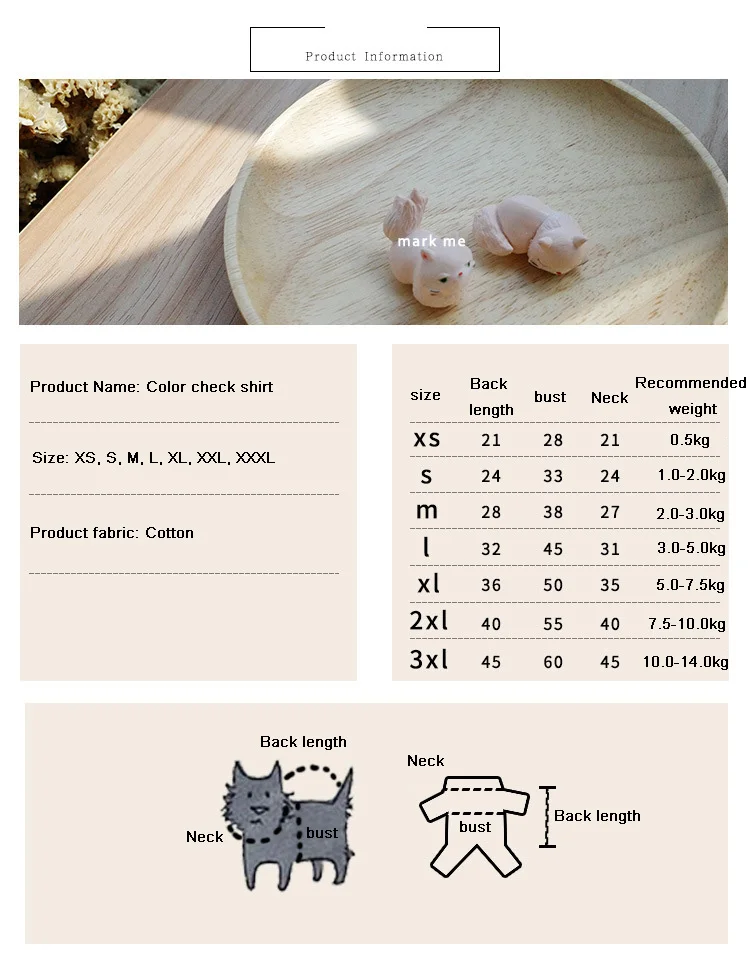 Product Information

mark me

Product Name: Color check shirt

Size: XS, S, M, L, XL, XXL, XXXL

Product fabric: Cotton

| size | Back length | bust | Neck | Recommended weight |
|---|---|---|---|---|
| xs | 21 | 28 | 21 | 0.5kg |
| s | 24 | 33 | 24 | 1.0-2.0kg |
| m | 28 | 38 | 27 | 2.0-3.0kg |
| l | 32 | 45 | 31 | 3.0-5.0kg |
| xl | 36 | 50 | 35 | 5.0-7.5kg |
| 2xl | 40 | 55 | 40 | 7.5-10.0kg |
| 3xl | 45 | 60 | 45 | 10.0-14.0kg |

Back length
Neck
bust

Neck
bust
Back length